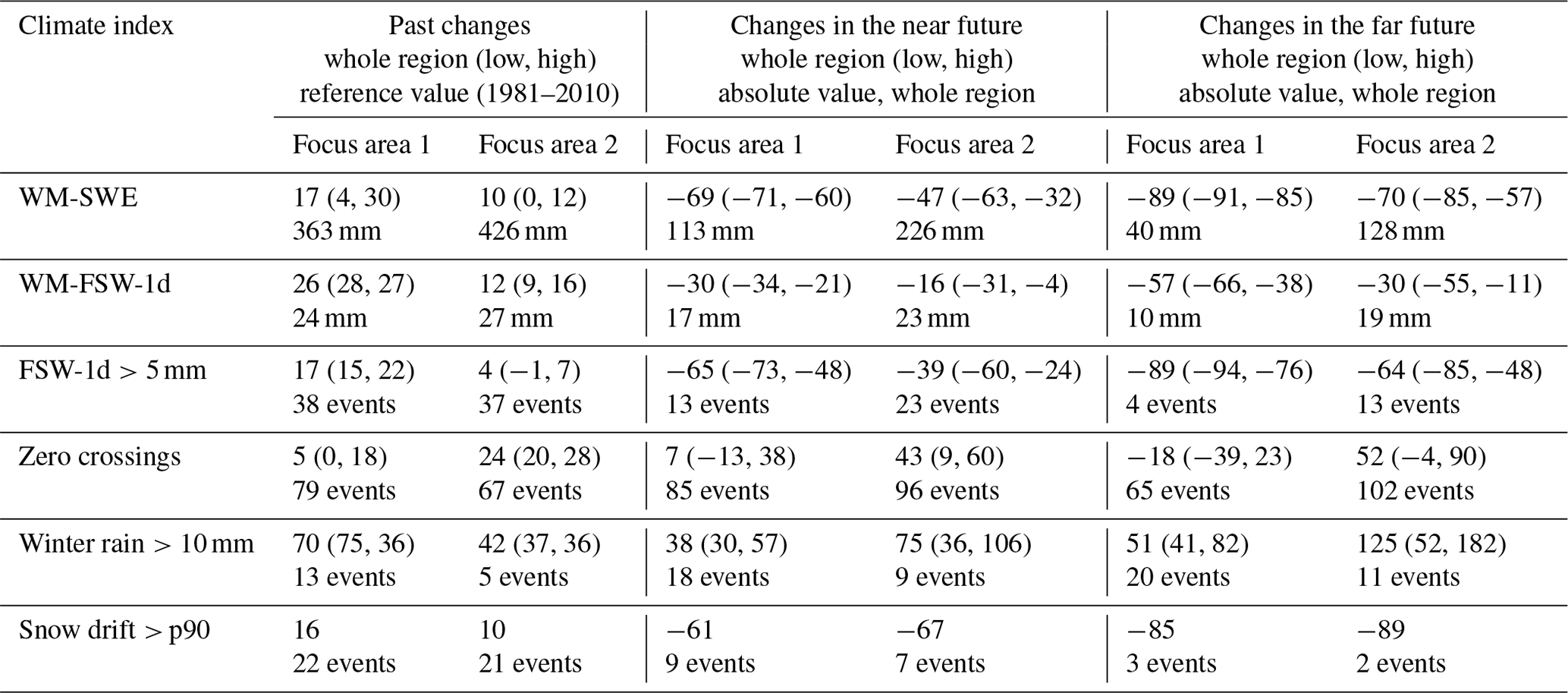 | Climate index | Past changes whole region (low, high) reference value (1981–2010) |  | Changes in the near future whole region (low, high) absolute value, whole region |  | Changes in the far future whole region (low, high) absolute value, whole region |  |
|---|---|---|---|---|---|---|
|  | Focus area 1 | Focus area 2 | Focus area 1 | Focus area 2 | Focus area 1 | Focus area 2 |
| WM-SWE | 17 (4, 30) 363 mm | 10 (0, 12) 426 mm | −69 (−71, −60) 113 mm | −47 (−63, −32) 226 mm | −89 (−91, −85) 40 mm | −70 (−85, −57) 128 mm |
| WM-FSW-1d | 26 (28, 27) 24 mm | 12 (9, 16) 27 mm | −30 (−34, −21) 17 mm | −16 (−31, −4) 23 mm | −57 (−66, −38) 10 mm | −30 (−55, −11) 19 mm |
| FSW-1d > 5 mm | 17 (15, 22) 38 events | 4 (−1, 7) 37 events | −65 (−73, −48) 13 events | −39 (−60, −24) 23 events | −89 (−94, −76) 4 events | −64 (−85, −48) 13 events |
| Zero crossings | 5 (0, 18) 79 events | 24 (20, 28) 67 events | 7 (−13, 38) 85 events | 43 (9, 60) 96 events | −18 (−39, 23) 65 events | 52 (−4, 90) 102 events |
| Winter rain > 10 mm | 70 (75, 36) 13 events | 42 (37, 36) 5 events | 38 (30, 57) 18 events | 75 (36, 106) 9 events | 51 (41, 82) 20 events | 125 (52, 182) 11 events |
| Snow drift > p90 | 16 22 events | 10 21 events | −61 9 events | −67 7 events | −85 3 events | −89 2 events |